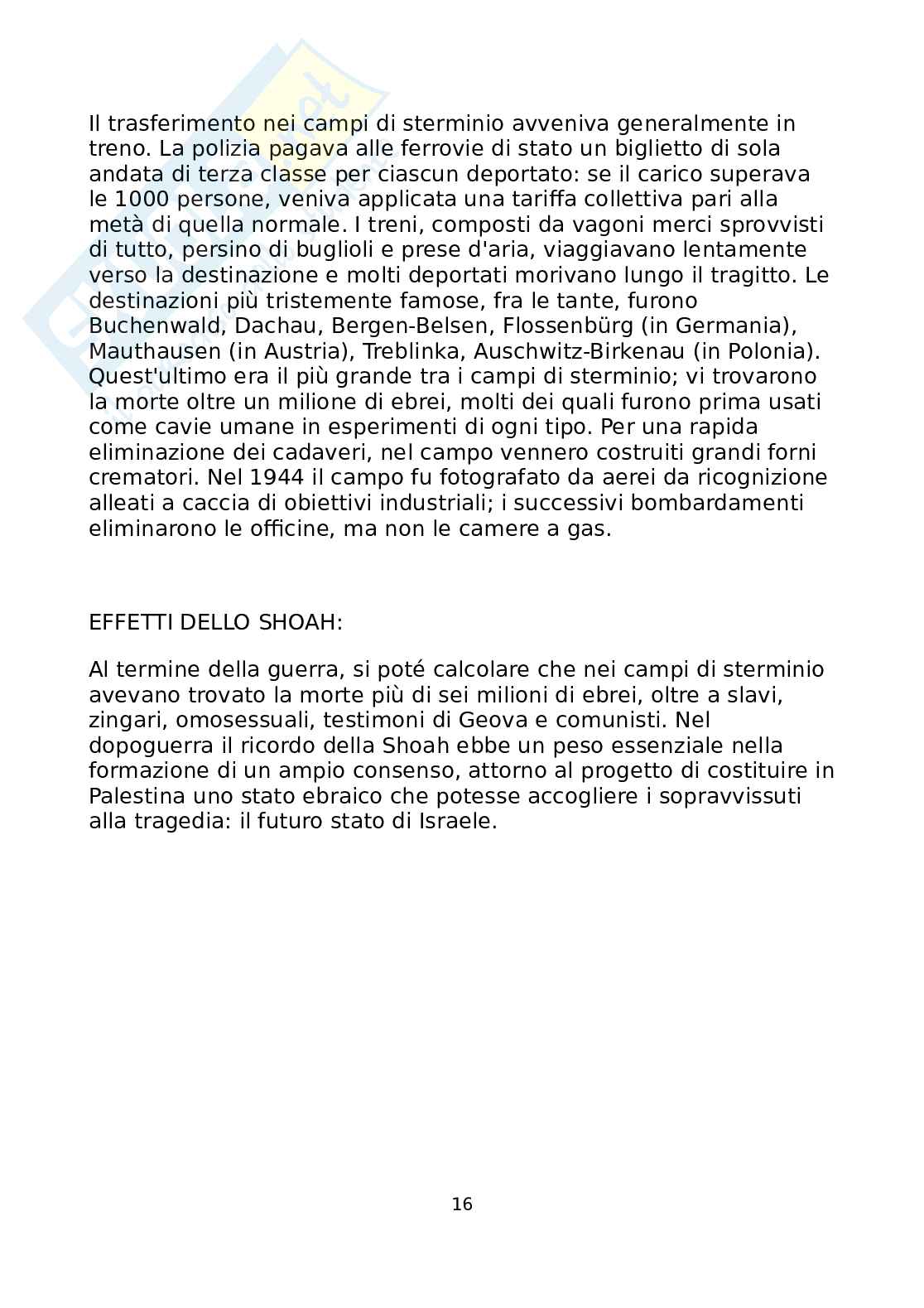 Il trasferimento nei campi di sterminio avveniva generalmente in treno. La polizia pagava alle ferrovie di stato un biglietto di sola andata di terza classe per ciascun deportato: se il carico superava le 1000 persone, veniva applicata una tariffa collettiva pari alla metà di quella normale. I treni, composti da vagoni merci sprovvisti di tutto, persino di buglioli e prese d'aria, viaggiavano lentamente verso la destinazione e molti deportati morivano lungo il tragitto. Le destinazioni più tristemente famose, fra le tante, furono Buchenwald, Dachau, Bergen-Belsen, Flossenbürg (in Germania), Mauthausen (in Austria), Treblinka, Auschwitz-Birkenau (in Polonia). Quest'ultimo era il più grande tra i campi di sterminio; vi trovarono la morte oltre un milione di ebrei, molti dei quali furono prima usati come cavie umane in esperimenti di ogni tipo. Per una rapida eliminazione dei cadaveri, nel campo vennero costruiti grandi forni crematori. Nel 1944 il campo fu fotografato da aerei da ricognizione alleati a caccia di obiettivi industriali; i successivi bombardamenti eliminarono le officine, ma non le camere a gas.

EFFETTI DELLO SHOAH:

Al termine della guerra, si poté calcolare che nei campi di sterminio avevano trovato la morte più di sei milioni di ebrei, oltre a slavi, zingari, omosessuali, testimoni di Geova e comunisti. Nel dopoguerra il ricordo della Shoah ebbe un peso essenziale nella formazione di un ampio consenso, attorno al progetto di costituire in Palestina uno stato ebraico che potesse accogliere i sopravvissuti alla tragedia: il futuro stato di Israele.

16